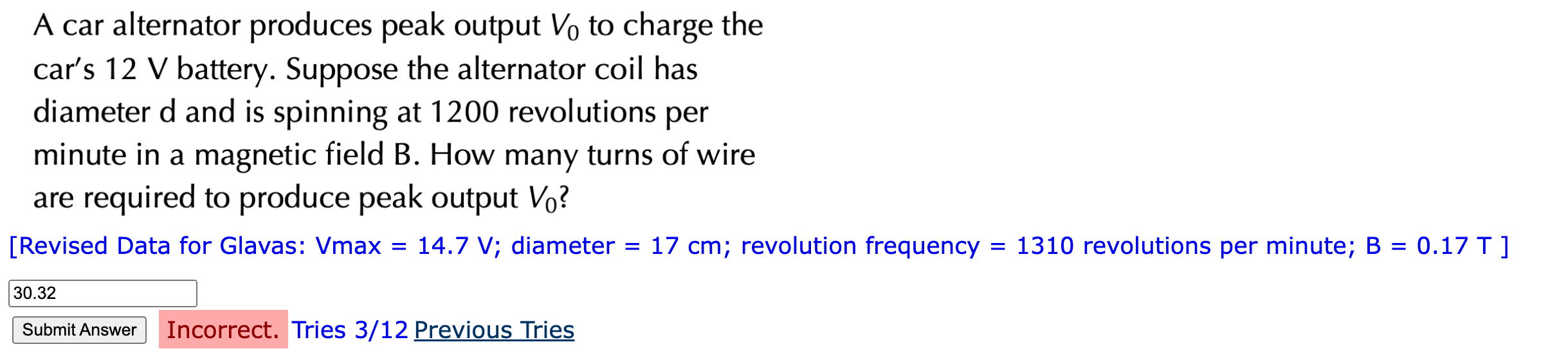 A car alternator produces peak output $V_0$ to charge the car's 12 V battery. Suppose the alternator coil has diameter d and is spinning at 1200 revolutions per minute in a magnetic field B. How many turns of wire are required to produce peak output $V_0$?

[Revised Data for Glavas: Vmax = 14.7 V; diameter = 17 cm; revolution frequency = 1310 revolutions per minute; B = 0.17 T ]

30.32

Submit Answer Incorrect. Tries 3/12 Previous Tries